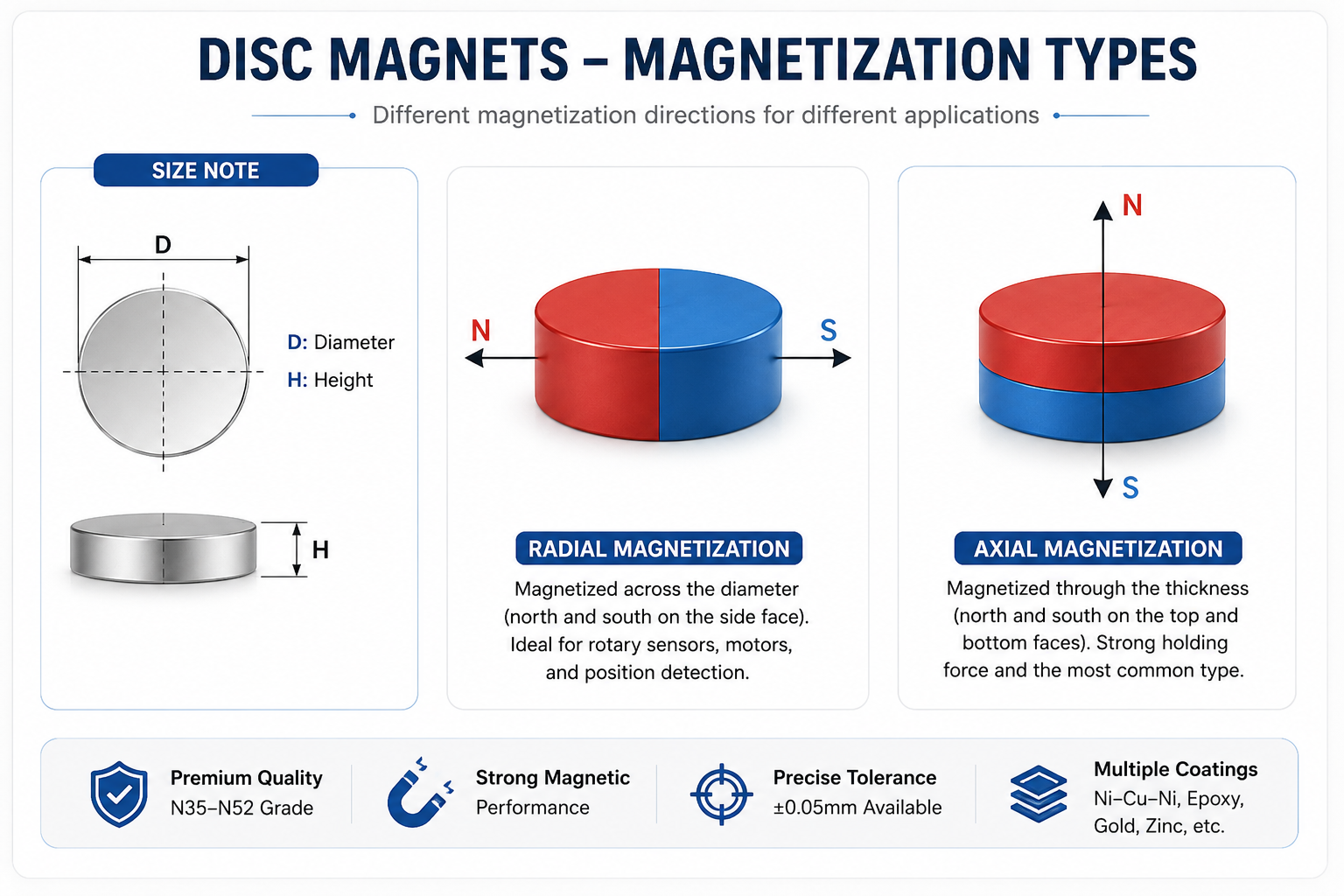 DISC MAGNETS – MAGNETIZATION TYPES

Different magnetization directions for different applications

SIZE NOTE

D

D: Diameter

H: Height

H

N

S

RADIAL MAGNETIZATION

Magnetized across the diameter (north and south on the side face). Ideal for rotary sensors, motors, and position detection.

N

S

AXIAL MAGNETIZATION

Magnetized through the thickness (north and south on the top and bottom faces). Strong holding force and the most common type.

Premium Quality
N35–N52 Grade

Strong Magnetic
Performance

Precise Tolerance
±0.05mm Available

Multiple Coatings
Ni–Cu–Ni, Epoxy, Gold, Zinc, etc.